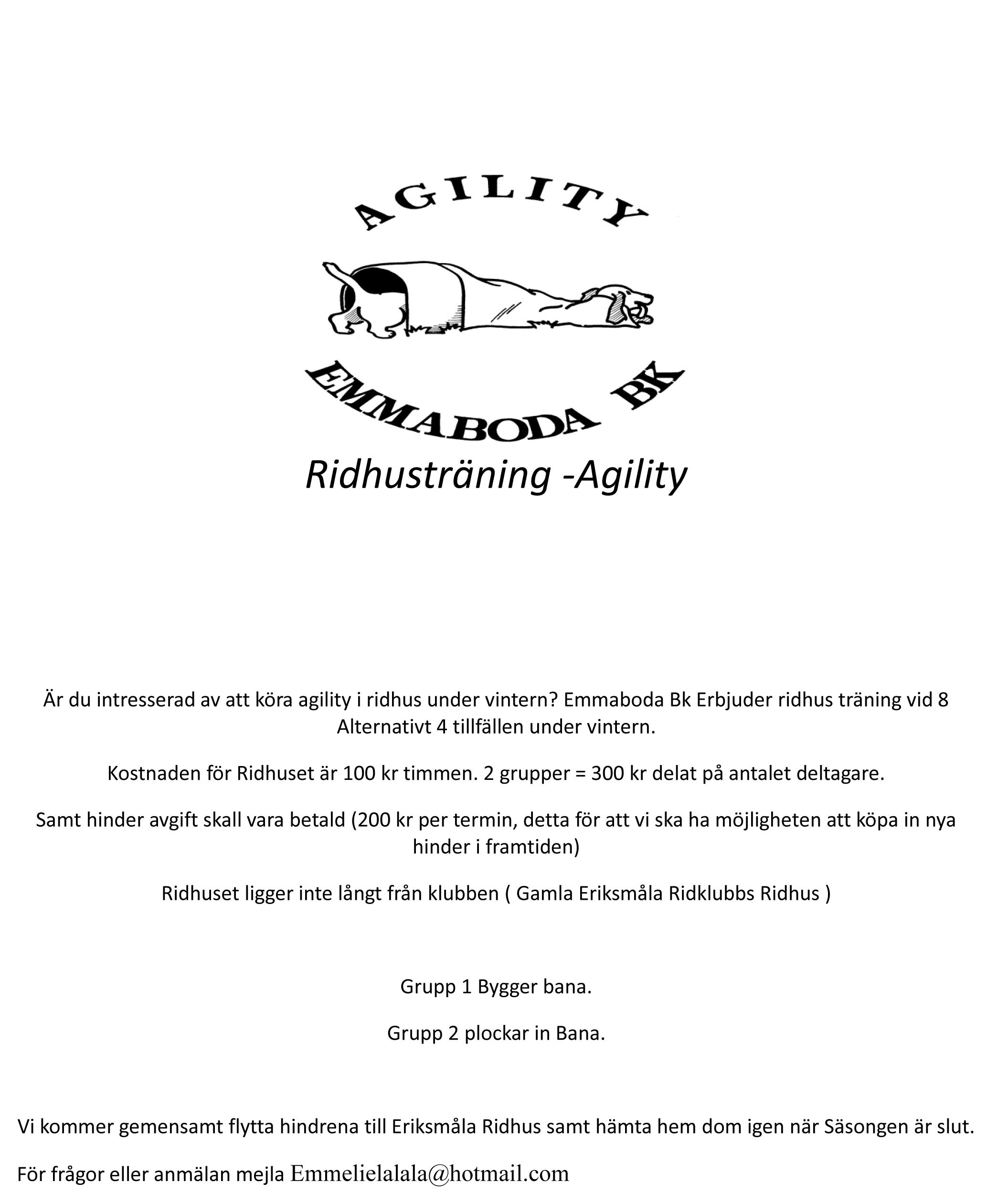 AGILITY

EMMABODA BK

Ridhusträning -Agility

Är du intresserad av att köra agility i ridhus under vintern? Emmaboda Bk Erbjuder ridhus träning vid 8 Alternativt 4 tillfällen under vintern.

Kostnaden för Ridhuset är 100 kr timmen. 2 grupper = 300 kr delat på antalet deltagare.

Samt hinder avgift skall vara betald (200 kr per termin, detta för att vi ska ha möjligheten att köpa in nya hinder i framtiden)

Ridhuset ligger inte långt från klubben ( Gamla Eriksmåla Ridklubbs Ridhus )

Grupp 1 Bygger bana.

Grupp 2 plockar in Bana.

Vi kommer gemensamt flytta hindrena till Eriksmåla Ridhus samt hämta hem dom igen när Säsongen är slut.

För frågor eller anmälan mejla Emmelielalala@hotmail.com